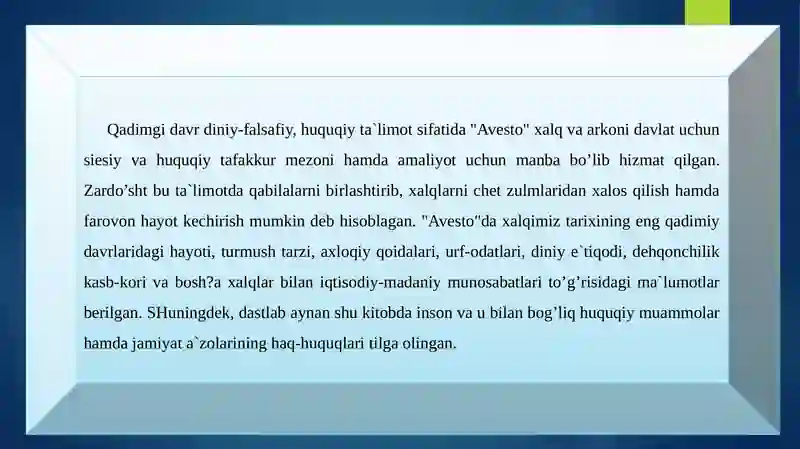 Qadimgi davr diniy-falsafiy, huquqiy ta`limot sifatida "Avesto" xalq va arkoni davlat uchun siesiy va huquqiy tafakkur mezoni hamda amaliyot uchun manba bo’lib hizmat qilgan. Zardo’sht bu ta`limotda qabilalarni birlashtirib, xalqlarni chet zulmlaridan xalos qilish hamda farovon hayot kechirish mumkin deb hisoblagan. "Avesto"da xalqimiz tarixining eng qadimiy davrlaridagi hayoti, turmush tarzi, axloqiy qoidalari, urf-odatlari, diniy e`tiqodi, dehqonchilik kasb-kori va bosh?a xalqlar bilan iqtisodiy-madaniy munosabatlari to’g’risidagi ma`lumotlar berilgan. SHuningdek, dastlab aynan shu kitobda inson va u bilan bog’liq huquqiy muammolar hamda jamiyat a`zolarining haq-huquqlari tilga olingan.